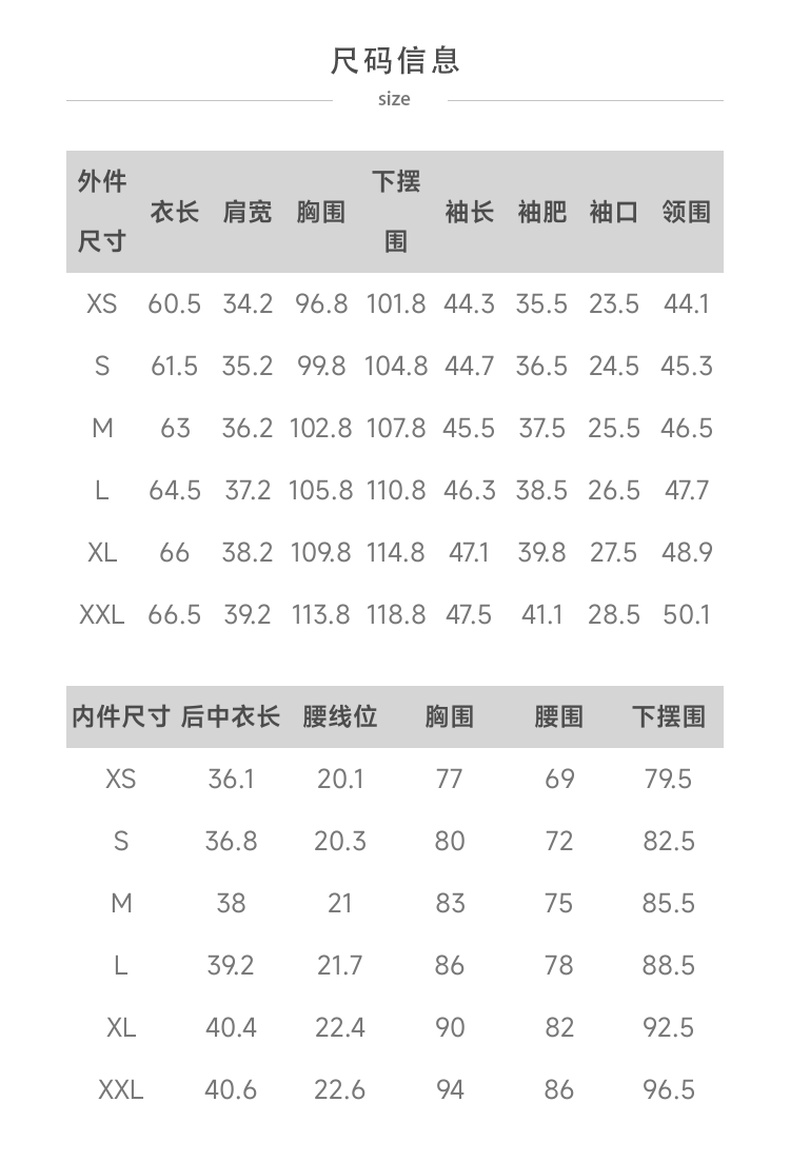 尺码信息

size

| 外件尺寸 | 衣长 | 肩宽 | 胸围 | 下摆围 | 袖长 | 袖肥 | 袖口 | 领围 |
|---|---|---|---|---|---|---|---|---|
| XS | 60.5 | 34.2 | 96.8 | 101.8 | 44.3 | 35.5 | 23.5 | 44.1 |
| S | 61.5 | 35.2 | 99.8 | 104.8 | 44.7 | 36.5 | 24.5 | 45.3 |
| M | 63 | 36.2 | 102.8 | 107.8 | 45.5 | 37.5 | 25.5 | 46.5 |
| L | 64.5 | 37.2 | 105.8 | 110.8 | 46.3 | 38.5 | 26.5 | 47.7 |
| XL | 66 | 38.2 | 109.8 | 114.8 | 47.1 | 39.8 | 27.5 | 48.9 |
| XXL | 66.5 | 39.2 | 113.8 | 118.8 | 47.5 | 41.1 | 28.5 | 50.1 |

| 内件尺寸 | 后中衣长 | 腰线位 | 胸围 | 腰围 | 下摆围 |
|---|---|---|---|---|---|
| XS | 36.1 | 20.1 | 77 | 69 | 79.5 |
| S | 36.8 | 20.3 | 80 | 72 | 82.5 |
| M | 38 | 21 | 83 | 75 | 85.5 |
| L | 39.2 | 21.7 | 86 | 78 | 88.5 |
| XL | 40.4 | 22.4 | 90 | 82 | 92.5 |
| XXL | 40.6 | 22.6 | 94 | 86 | 96.5 |